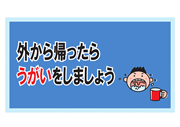 外から帰ったら
うがいをしましょう